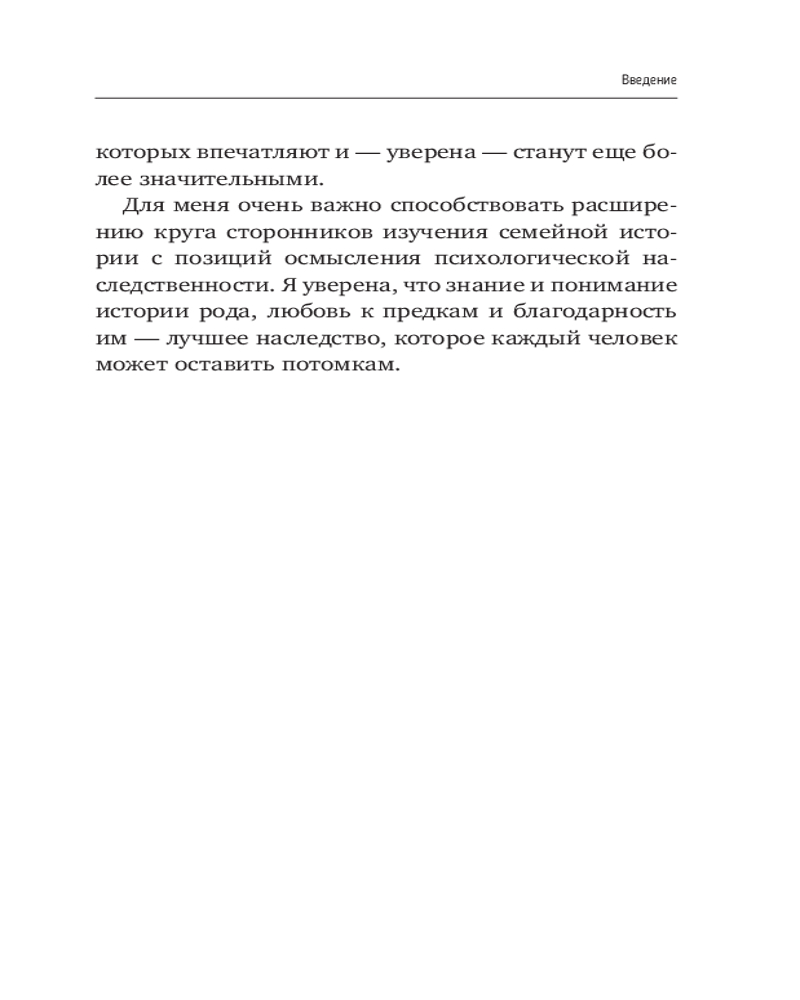 Введение

которых впечатляют и — уверена — станут еще более значительными.

Для меня очень важно способствовать расширению круга сторонников изучения семейной истории с позиций осмысления психологической наследственности. Я уверена, что знание и понимание истории рода, любовь к предкам и благодарность им — лучшее наследство, которое каждый человек может оставить потомкам.